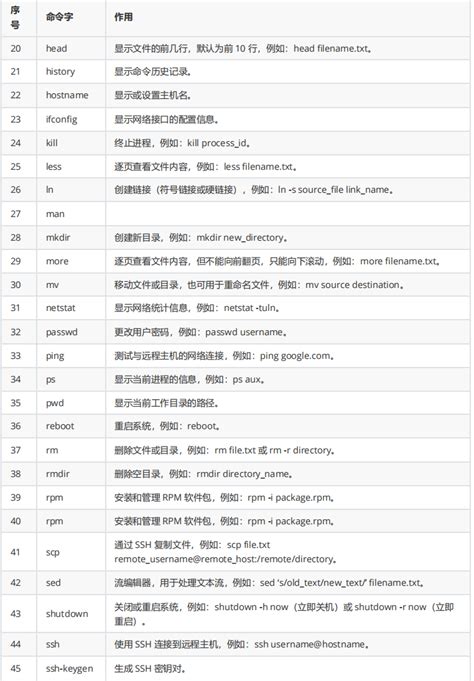 | 序号 | 命令字 | 作用 |
|---|---|---|
| 20 | head | 显示文件的前几行，默认为前 10 行，例如：head filename.txt。 |
| 21 | history | 显示命令历史记录。 |
| 22 | hostname | 显示或设置主机名。 |
| 23 | ifconfig | 显示网络接口的配置信息。 |
| 24 | kill | 终止进程，例如：kill process_id。 |
| 25 | less | 逐页查看文件内容，例如：less filename.txt。 |
| 26 | ln | 创建链接（符号链接或硬链接），例如：ln -s source_file link_name。 |
| 27 | man | |
| 28 | mkdir | 创建新目录，例如：mkdir new_directory。 |
| 29 | more | 逐页查看文件内容，但不能向前翻页，只能向下滚动，例如：more filename.txt。 |
| 30 | mv | 移动文件或目录，也可用于重命名文件，例如：mv source destination。 |
| 31 | netstat | 显示网络统计信息，例如：netstat -tuln。 |
| 32 | passwd | 更改用户密码，例如：passwd username。 |
| 33 | ping | 测试与远程主机的网络连接，例如：ping google.com。 |
| 34 | ps | 显示当前进程的信息，例如：ps aux。 |
| 35 | pwd | 显示当前工作目录的路径。 |
| 36 | reboot | 重启系统，例如：reboot。 |
| 37 | rm | 删除文件或目录，例如：rm file.txt 或 rm -r directory。 |
| 38 | rmdir | 删除空目录，例如：rmdir directory_name。 |
| 39 | rpm | 安装和管理 RPM 软件包，例如：rpm -i package.rpm。 |
| 40 | rpm | 安装和管理 RPM 软件包，例如：rpm -i package.rpm。 |
| 41 | scp | 通过 SSH 复制文件，例如：scp file.txt remote_username@remote_host:/remote/directory。 |
| 42 | sed | 流编辑器，用于处理文本流，例如：sed 's/old_text/new_text/' filename.txt。 |
| 43 | shutdown | 关闭或重启系统，例如：shutdown -h now（立即关机）或 shutdown -r now（立即重启）。 |
| 44 | ssh | 使用 SSH 连接到远程主机，例如：ssh username@hostname。 |
| 45 | ssh-keygen | 生成 SSH 密钥对。 |